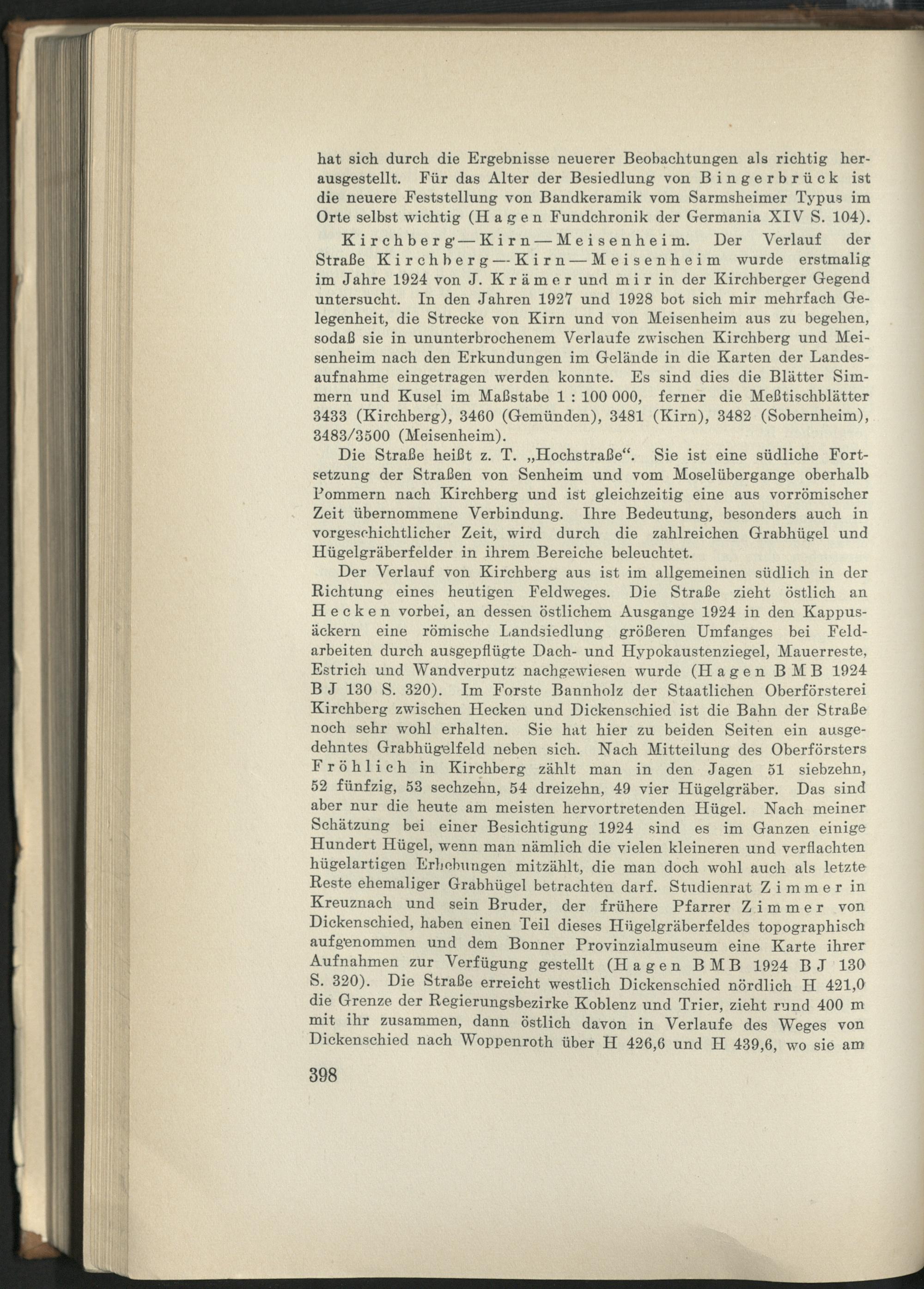 hat sich durch die Ergebnisse neuerer Beobachtungen als richtig herausgestellt. Für das Alter der Besiedlung von Bingerbrück ist die neuere Feststellung von Bandkeramik vom Sarmsheimer Typus im Orte selbst wichtig (Hagen Fundchronik der Germania XIV S. 104).

Kirchberg — Kirn — Meisenheim. Der Verlauf der Straße Kirchberg — Kirn — Meisenheim wurde erstmalig im Jahre 1924 von J. Krämer und mir in der Kirchberger Gegend untersucht. In den Jahren 1927 und 1928 bot sich mir mehrfach Gelegenheit, die Strecke von Kirn und von Meisenheim aus zu begehen, sodaß sie in ununterbrochenem Verlaufe zwischen Kirchberg und Meisenheim nach den Erkundungen im Gelände in die Karten der Landesaufnahme eingetragen werden konnte. Es sind dies die Blätter Simmern und Kusel im Maßstabe 1 : 100 000, ferner die Meßtischblätter 3433 (Kirchberg), 3460 (Gemünden), 3481 (Kirn), 3482 (Sobernheim), 3483/3500 (Meisenheim).

Die Straße heißt z. T. „Hochstraße“. Sie ist eine südliche Fortsetzung der Straßen von Senheim und vom Moselübergange oberhalb Pommern nach Kirchberg und ist gleichzeitig eine aus vorrömischer Zeit übernommene Verbindung. Ihre Bedeutung, besonders auch in vorgeschichtlicher Zeit, wird durch die zahlreichen Grabhügel und Hügelgräberfelder in ihrem Bereiche beleuchtet.

Der Verlauf von Kirchberg aus ist im allgemeinen südlich in der Richtung eines heutigen Feldweges. Die Straße zieht östlich an Hecken vorbei, an dessen östlichem Ausgange 1924 in den Kappusäckern eine römische Landsiedlung größeren Umfanges bei Feldarbeiten durch ausgepflügte Dach- und Hypokaustenziegel, Mauerreste, Estrich und Wandverputz nachgewiesen wurde (Hagen BMB 1924 BJ 130 S. 320). Im Forste Bannholz der Staatlichen Oberförsterei Kirchberg zwischen Hecken und Dickenschied ist die Bahn der Straße noch sehr wohl erhalten. Sie hat hier zu beiden Seiten ein ausgedehntes Grabhügelfeld neben sich. Nach Mitteilung des Oberförsters Fröhlich in Kirchberg zählt man in den Jagen 51 siebzehn, 52 fünfzig, 53 sechzehn, 54 dreizehn, 49 vier Hügelgräber. Das sind aber nur die heute am meisten hervortretenden Hügel. Nach meiner Schätzung bei einer Besichtigung 1924 sind es im Ganzen einige Hundert Hügel, wenn man nämlich die vielen kleineren und verflachten hügelartigen Erhebungen mitzählt, die man doch wohl auch als letzte Reste ehemaliger Grabhügel betrachten darf. Studienrat Zimmer in Kreuznach und sein Bruder, der frühere Pfarrer Zimmer von Dickenschied, haben einen Teil dieses Hügelgräberfeldes topographisch aufgenommen und dem Bonner Provinzialmuseum eine Karte ihrer Aufnahmen zur Verfügung gestellt (Hagen BMB 1924 BJ 130 S. 320). Die Straße erreicht westlich Dickenschied nördlich H 421,0 die Grenze der Regierungsbezirke Koblenz und Trier, zieht rund 400 m mit ihr zusammen, dann östlich davon in Verlaufe des Weges von Dickenschied nach Woppenroth über H 426,6 und H 439,6, wo sie am

398